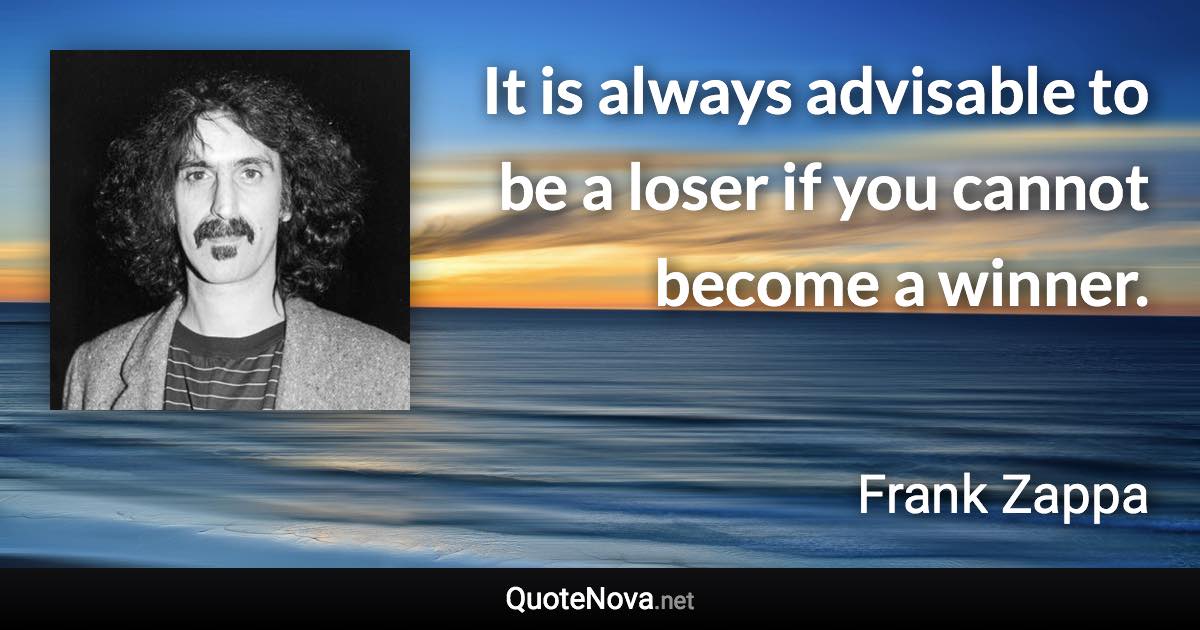 It is always advisable to be a loser if you cannot become a winner.

Frank Zappa

QuoteNova.net